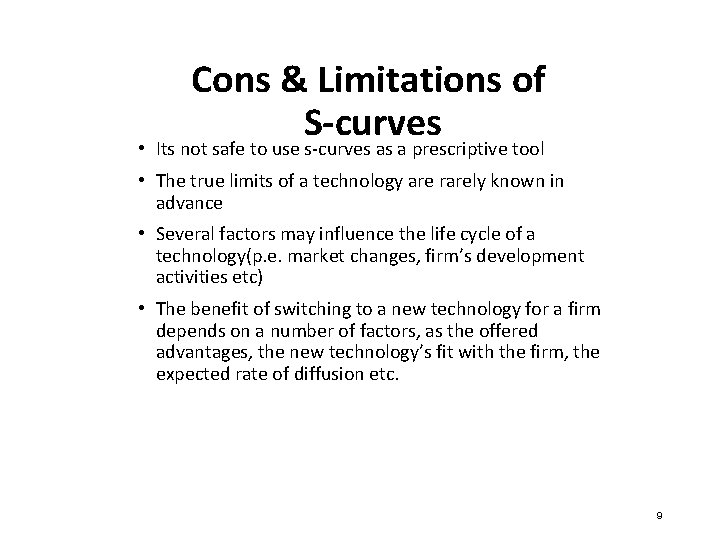 Cons & Limitations of S-curves

• Its not safe to use s-curves as a prescriptive tool

• The true limits of a technology are rarely known in advance

• Several factors may influence the life cycle of a technology(p.e. market changes, firm's development activities etc)

• The benefit of switching to a new technology for a firm depends on a number of factors, as the offered advantages, the new technology's fit with the firm, the expected rate of diffusion etc.

9